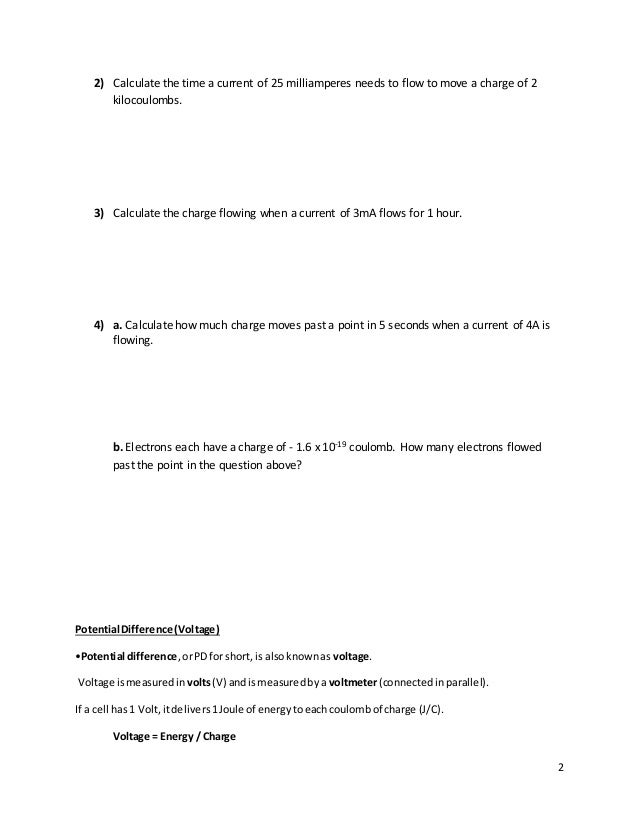 2) Calculate the time a current of 25 milliamperes needs to flow to move a charge of 2 kilocoulombs.

3) Calculate the charge flowing when a current of 3mA flows for 1 hour.

4) a. Calculate how much charge moves past a point in 5 seconds when a current of 4A is flowing.

b. Electrons each have a charge of - 1.6 x $10^{-19}$ coulomb. How many electrons flowed past the point in the question above?

Potential Difference (Voltage)

•Potential difference, or PD for short, is also known as voltage.

Voltage is measured in volts (V) and is measured by a voltmeter (connected in parallel).

If a cell has 1 Volt, it delivers 1 Joule of energy to each coulomb of charge (J/C).

Voltage = Energy / Charge

2